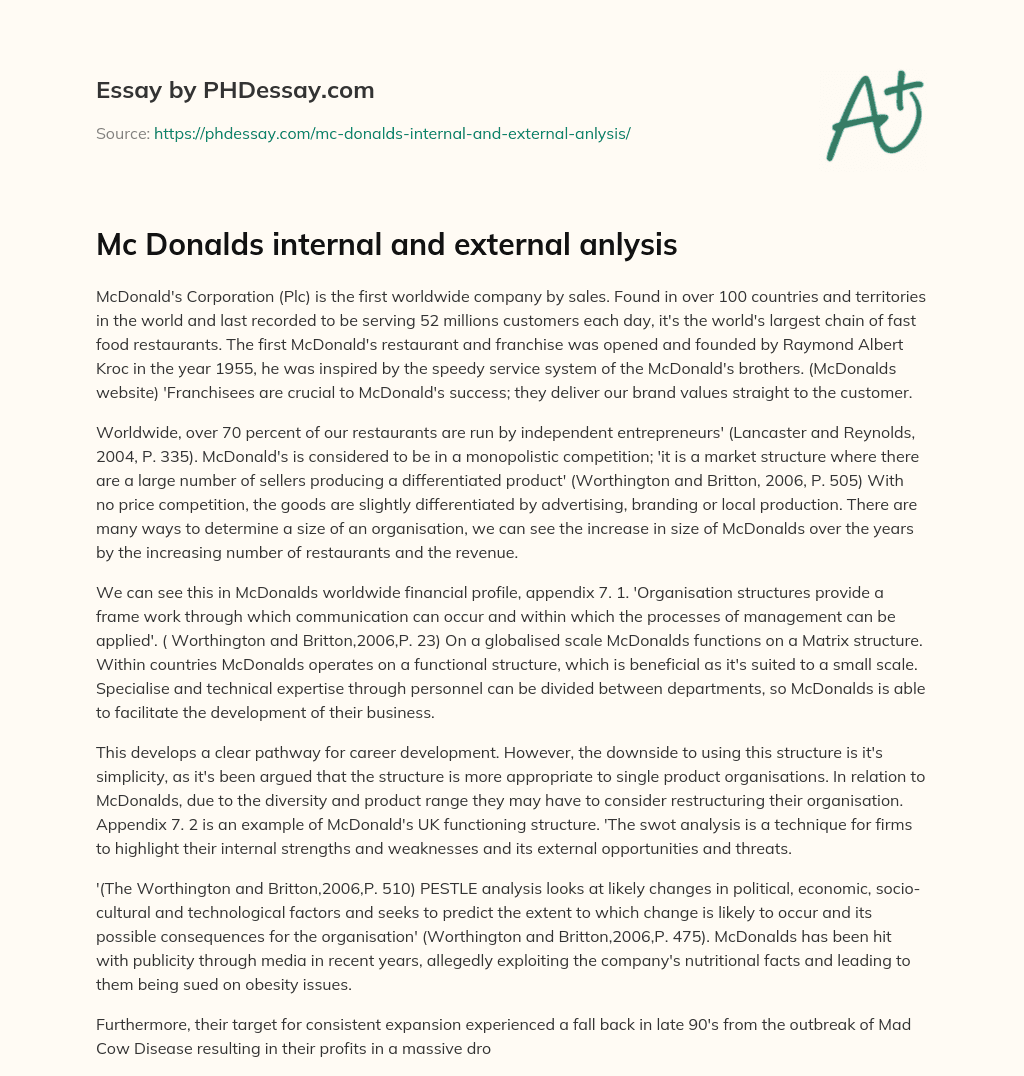 Essay by PHDessay.com

Source: https://phdessay.com/mc-donalds-internal-and-external-anlysis/

A+

Mc Donalds internal and external anlysis

McDonald's Corporation (Plc) is the first worldwide company by sales. Found in over 100 countries and territories in the world and last recorded to be serving 52 millions customers each day, it's the world's largest chain of fast food restaurants. The first McDonald's restaurant and franchise was opened and founded by Raymond Albert Kroc in the year 1955, he was inspired by the speedy service system of the McDonald's brothers. (McDonalds website) 'Franchisees are crucial to McDonald's success; they deliver our brand values straight to the customer.

Worldwide, over 70 percent of our restaurants are run by independent entrepreneurs' (Lancaster and Reynolds, 2004, P. 335). McDonald's is considered to be in a monopolistic competition; 'it is a market structure where there are a large number of sellers producing a differentiated product' (Worthington and Britton, 2006, P. 505) With no price competition, the goods are slightly differentiated by advertising, branding or local production. There are many ways to determine a size of an organisation, we can see the increase in size of McDonalds over the years by the increasing number of restaurants and the revenue.

We can see this in McDonalds worldwide financial profile, appendix 7. 1. 'Organisation structures provide a frame work through which communication can occur and within which the processes of management can be applied'. ( Worthington and Britton,2006,P. 23) On a globalised scale McDonalds functions on a Matrix structure. Within countries McDonalds operates on a functional structure, which is beneficial as it's suited to a small scale. Specialise and technical expertise through personnel can be divided between departments, so McDonalds is able to facilitate the development of their business.

This develops a clear pathway for career development. However, the downside to using this structure is it's simplicity, as it's been argued that the structure is more appropriate to single product organisations. In relation to McDonalds, due to the diversity and product range they may have to consider restructuring their organisation. Appendix 7. 2 is an example of McDonald's UK functioning structure. 'The swot analysis is a technique for firms to highlight their internal strengths and weaknesses and its external opportunities and threats.

'(The Worthington and Britton,2006,P. 510) PESTLE analysis looks at likely changes in political, economic, socio-cultural and technological factors and seeks to predict the extent to which change is likely to occur and its possible consequences for the organisation' (Worthington and Britton,2006,P. 475). McDonalds has been hit with publicity through media in recent years, allegedly exploiting the company's nutritional facts and leading to them being sued on obesity issues.

Furthermore, their target for consistent expansion experienced a fall back in late 90's from the outbreak of Mad Cow Disease resulting in their profits in a massive dro